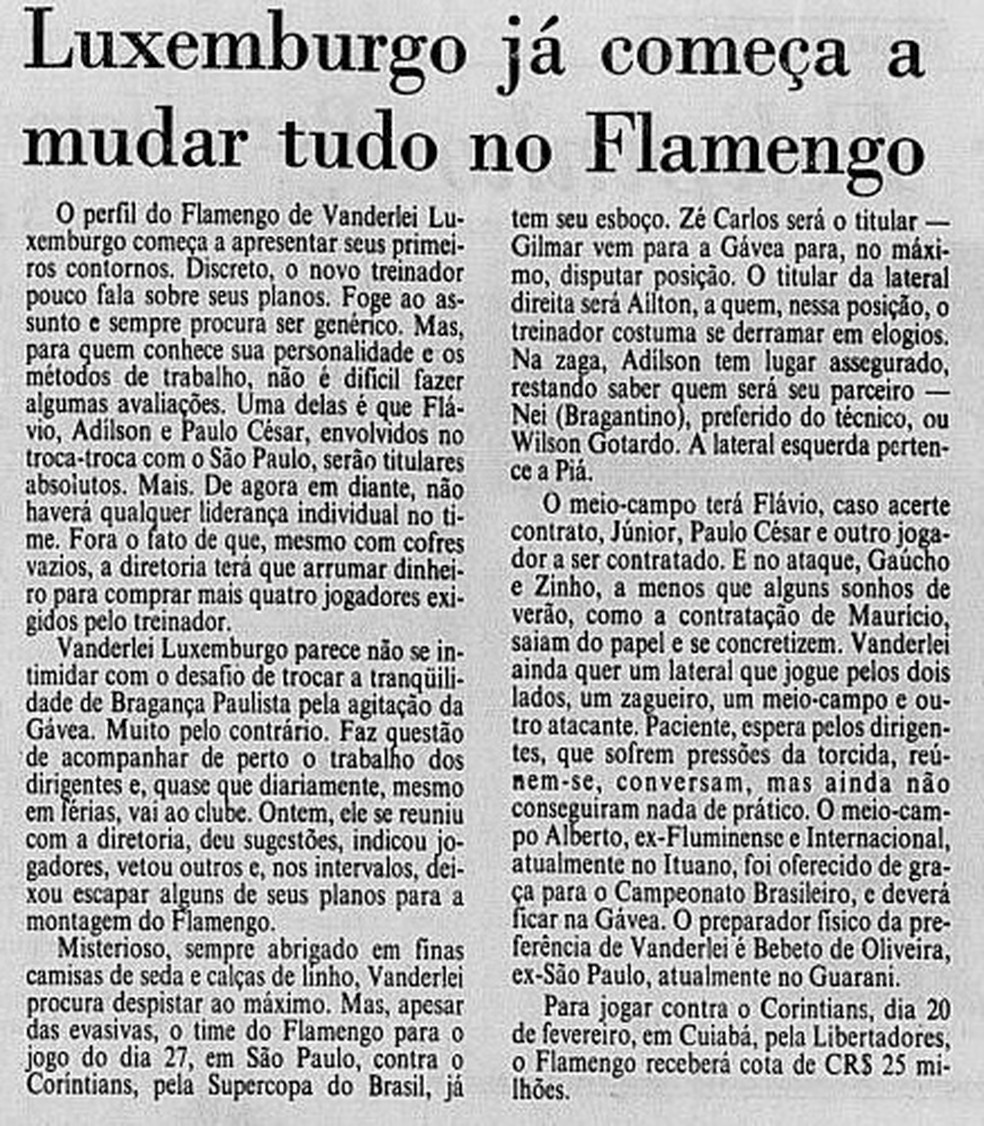 Luxemburgo já começa a mudar tudo no Flamengo

O perfil do Flamengo de Vanderlei Luxemburgo começa a apresentar seus primeiros contornos. Discreto, o novo treinador pouco fala sobre seus planos. Foge ao assunto e sempre procura ser genérico. Mas, para quem conhece sua personalidade e os métodos de trabalho, não é difícil fazer algumas avaliações. Uma delas é que Flávio, Adilson e Paulo César, envolvidos no troca-troca com o São Paulo, serão titulares absolutos. Mais. De agora em diante, não haverá qualquer liderança individual no time. Fora o fato de que, mesmo com cofres vazios, a diretoria terá que arrumar dinheiro para comprar mais quatro jogadores exigidos pelo treinador.

Vanderlei Luxemburgo parece não se intimidar com o desafio de trocar a tranqüilidade de Bragança Paulista pela agitação da Gávea. Muito pelo contrário. Faz questão de acompanhar de perto o trabalho dos dirigentes e, quase que diariamente, mesmo em férias, vai ao clube. Ontem, ele se reuniu com a diretoria, deu sugestões, indicou jogadores, vetou outros e, nos intervalos, deixou escapar alguns de seus planos para a montagem do Flamengo.

Misterioso, sempre abrigado em finas camisas de seda e calças de linho, Vanderlei procura despistar ao máximo. Mas, apesar das evasivas, o time do Flamengo para o jogo do dia 27, em São Paulo, contra o Corintians, pela Supercopa do Brasil, já tem seu esboço. Zé Carlos será o titular — Gilmar vem para a Gávea para, no máximo, disputar posição. O titular da lateral direita será Ailton, a quem, nessa posição, o treinador costuma se derramar em elogios. Na zaga, Adilson tem lugar assegurado, restando saber quem será seu parceiro — Nei (Bragantino), preferido do técnico, ou Wilson Gotardo. A lateral esquerda pertence a Piá.

O meio-campo terá Flávio, caso acerte contrato, Júnior, Paulo César e outro jogador a ser contratado. E no ataque, Gaúcho e Zinho, a menos que alguns sonhos de verão, como a contratação de Maurício, saiam do papel e se concretizem. Vanderlei ainda quer um lateral que jogue pelos dois lados, um zagueiro, um meio-campo e outro atacante. Paciente, espera pelos dirigentes, que sofrem pressões da torcida, reúnem-se, conversam, mas ainda não conseguiram nada de prático. O meio-campo Alberto, ex-Fluminense e Internacional, atualmente no Ituano, foi oferecido de graça para o Campeonato Brasileiro, e deverá ficar na Gávea. O preparador físico da preferência de Vanderlei é Bebeto de Oliveira, ex-São Paulo, atualmente no Guarani.

Para jogar contra o Corintians, dia 20 de fevereiro, em Cuiabá, pela Libertadores, o Flamengo receberá cota de CR$ 25 milhões.